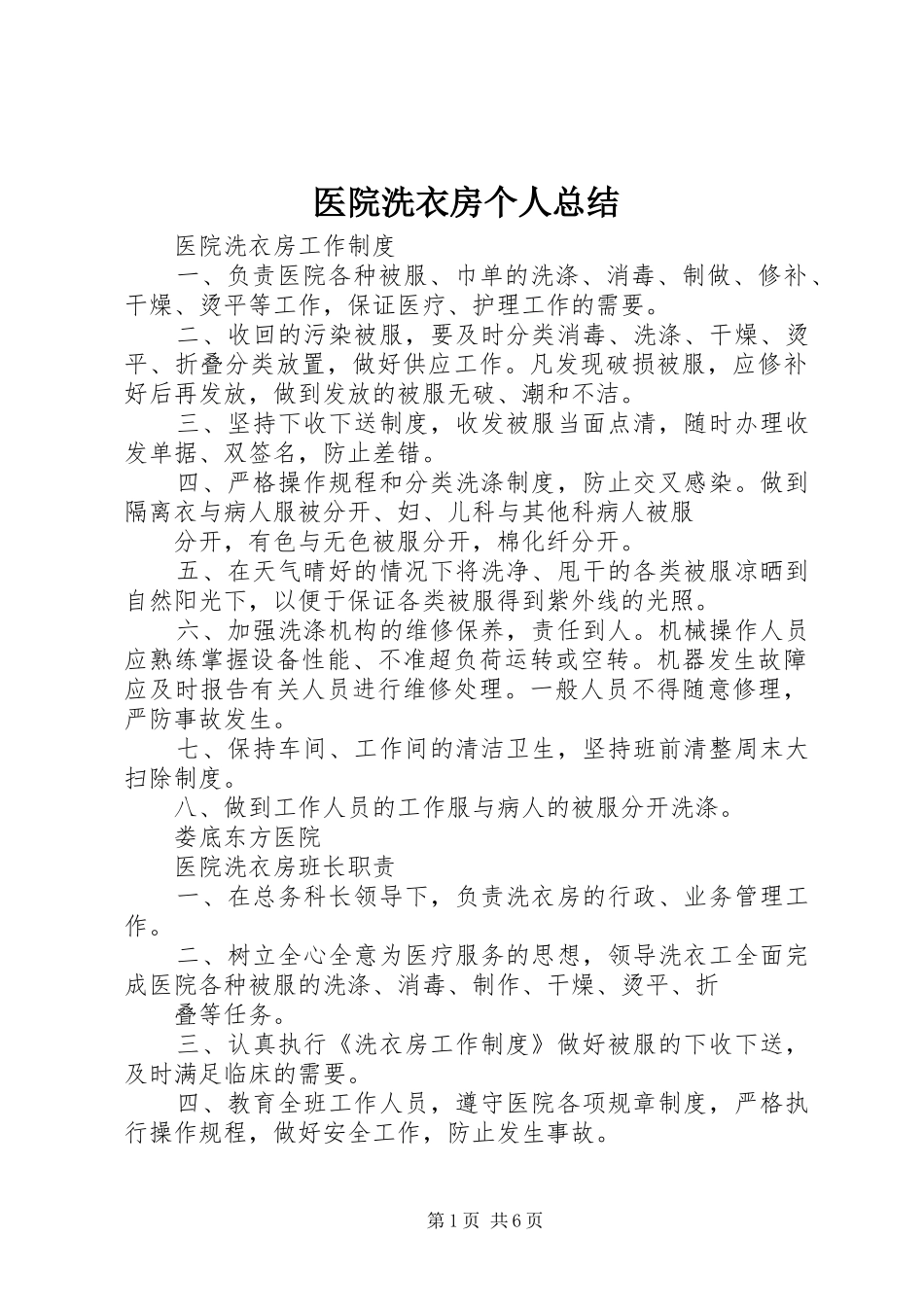 医院洗衣房个人总结

医院洗衣房工作制度

一、负责医院各种被服、巾单的洗涤、消毒、制做、修补、干燥、烫平等工作，保证医疗、护理工作的需要。

二、收回的污染被服，要及时分类消毒、洗涤、干燥、烫平、折叠分类放置，做好供应工作。凡发现破损被服，应修补好后再发放，做到发放的被服无破、潮和不洁。

三、坚持下收下送制度，收发被服当面点清，随时办理收发单据、双签名，防止差错。

四、严格操作规程和分类洗涤制度，防止交叉感染。做到隔离衣与病人服被分开、妇、儿科与其他科病人被服

分开，有色与无色被服分开，棉化纤分开。

五、在天气晴好的情况下将洗净、甩干的各类被服凉晒到自然阳光下，以便于保证各类被服得到紫外线的光照。

六、加强洗涤机构的维修保养，责任到人。机械操作人员应熟练掌握设备性能、不准超负荷运转或空转。机器发生故障应及时报告有关人员进行维修处理。一般人员不得随意修理，严防事故发生。

七、保持车间、工作间的清洁卫生，坚持班前清整周末大扫除制度。

八、做到工作人员的工作服与病人的被服分开洗涤。

娄底东方医院

医院洗衣房班长职责

一、在总务科长领导下，负责洗衣房的行政、业务管理工作。

二、树立全心全意为医疗服务的思想，领导洗衣工全面完成医院各种被服的洗涤、消毒、制作、干燥、烫平、折

叠等任务。

三、认真执行《洗衣房工作制度》做好被服的下收下送，及时满足临床的需要。

四、教育全班工作人员，遵守医院各项规章制度，严格执行操作规程，做好安全工作，防止发生事故。

第1页 共6页